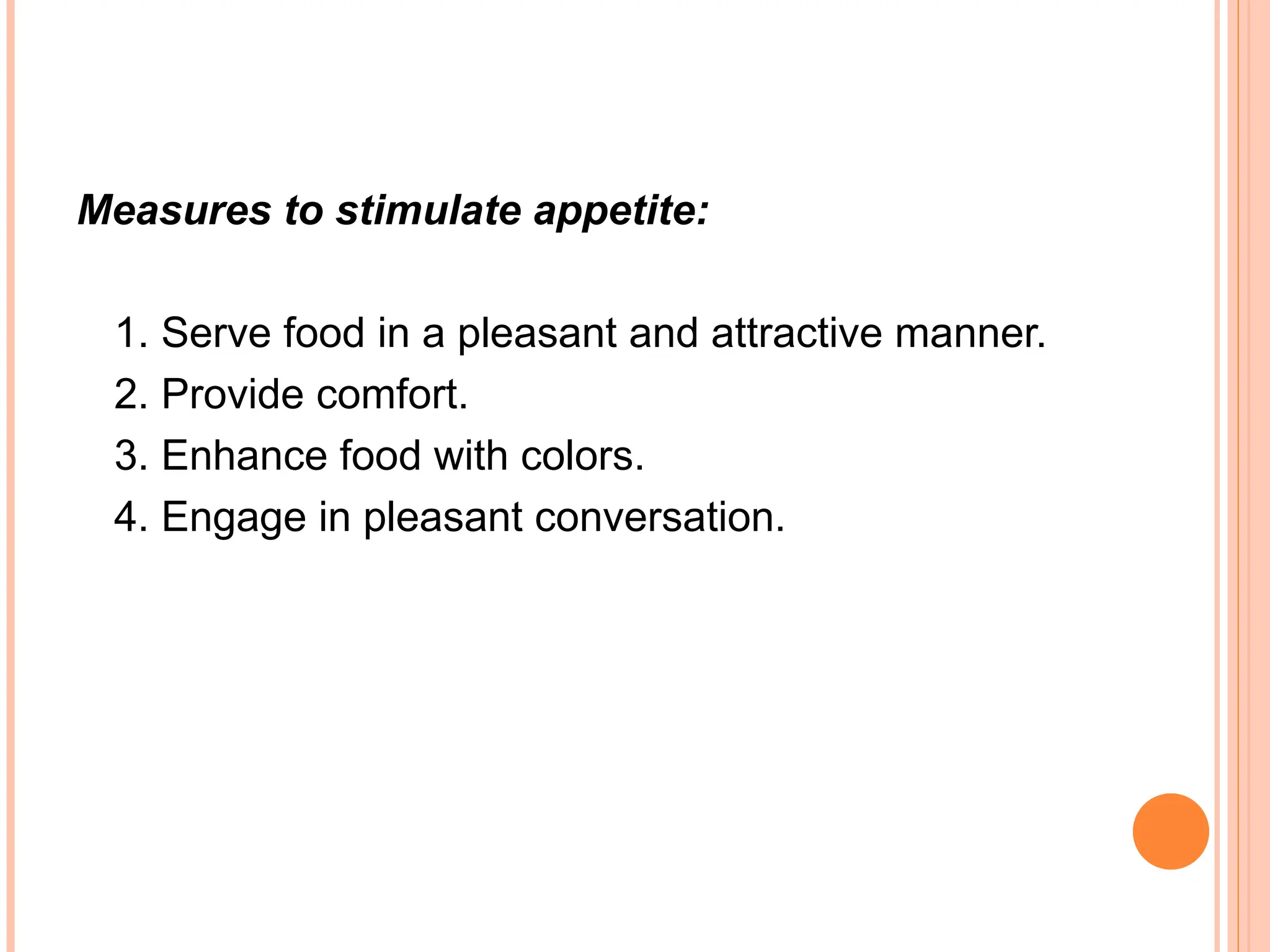 Measures to stimulate appetite:

1. Serve food in a pleasant and attractive manner.
2. Provide comfort.
3. Enhance food with colors.
4. Engage in pleasant conversation.